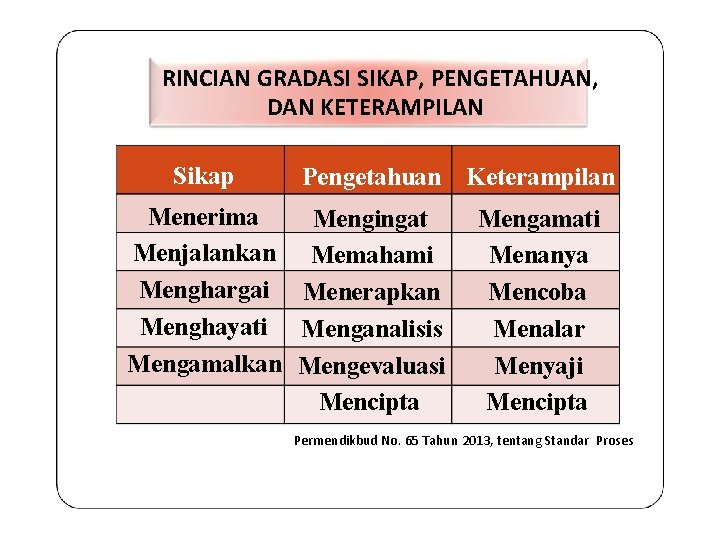 RINCIAN GRADASI SIKAP, PENGETAHUAN, DAN KETERAMPILAN

| Sikap | Pengetahuan | Keterampilan |
|---|---|---|
| Menerima | Mengingat | Mengamati |
| Menjalankan | Memahami | Menanya |
| Menghargai | Menerapkan | Mencoba |
| Menghayati | Menganalisis | Menalar |
| Mengamalkan | Mengevaluasi | Menyaji |
| | Mencipta | Mencipta |

Permendikbud No. 65 Tahun 2013, tentang Standar Proses